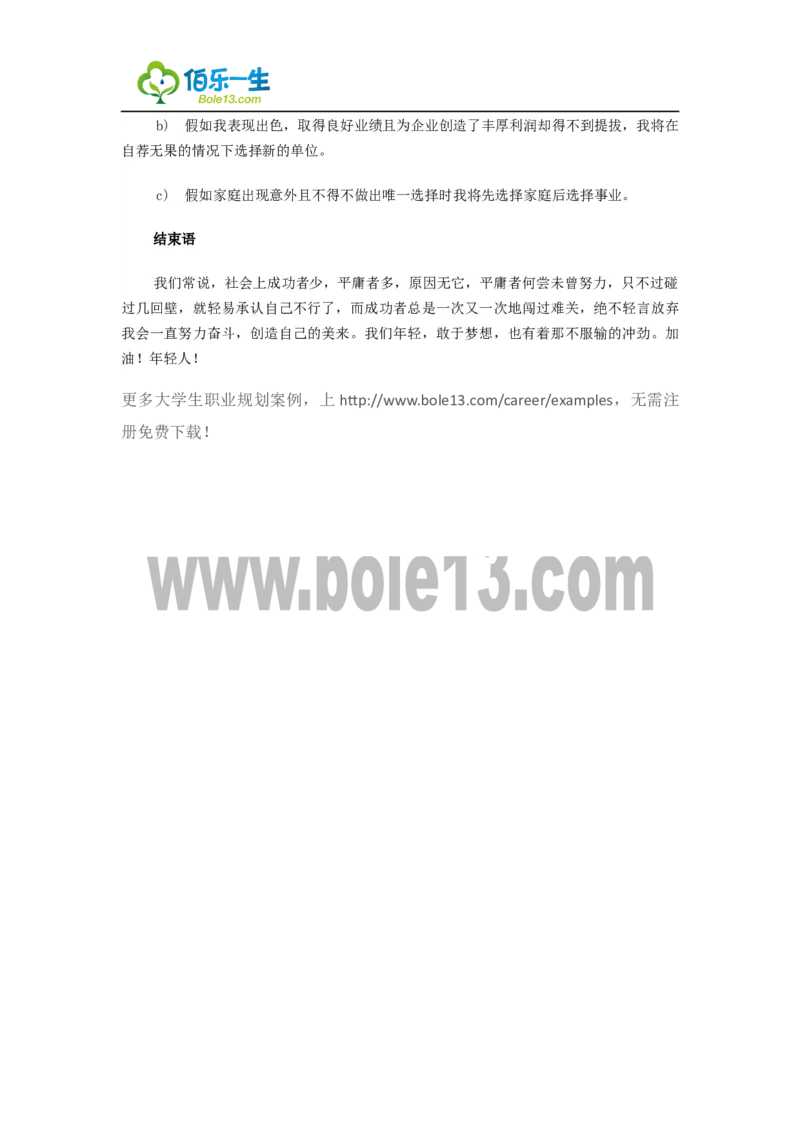 佰乐一生
Bole13.com

b) 假如我表现出色，取得良好业绩且为企业创造了丰厚利润却得不到提拔，我将在自荐无果的情况下选择新的单位。

c) 假如家庭出现意外且不得不做出唯一选择时我将先选择家庭后选择事业。

结束语

我们常说，社会上成功者少，平庸者多，原因无它，平庸者何尝未曾努力，只不过碰过几回壁，就轻易承认自己不行了，而成功者总是一次又一次地闯过难关，绝不轻言放弃我会一直努力奋斗，创造自己的美来。我们年轻，敢于梦想，也有着那不服输的冲劲。加油！年轻人！

更多大学生职业规划案例，上 http://www.bole13.com/career/examples，无需注册免费下载！

www.bole13.com